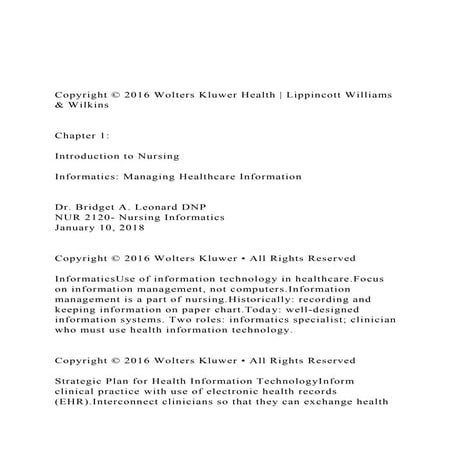 Copyright © 2016 Wolters Kluwer Health | Lippincott Williams & Wilkins

Chapter 1:

Introduction to Nursing

Informatics: Managing Healthcare Information

Dr. Bridget A. Leonard DNP
NUR 2120- Nursing Informatics
January 10, 2018

Copyright © 2016 Wolters Kluwer • All Rights Reserved

InformaticsUse of information technology in healthcare.Focus on information management, not computers.Information management is a part of nursing.Historically: recording and keeping information on paper chart.Today: well-designed information systems. Two roles: informatics specialist; clinician who must use health information technology.

Copyright © 2016 Wolters Kluwer • All Rights Reserved

Strategic Plan for Health Information TechnologyInform clinical practice with use of electronic health records (EHR).Interconnect clinicians so that they can exchange health